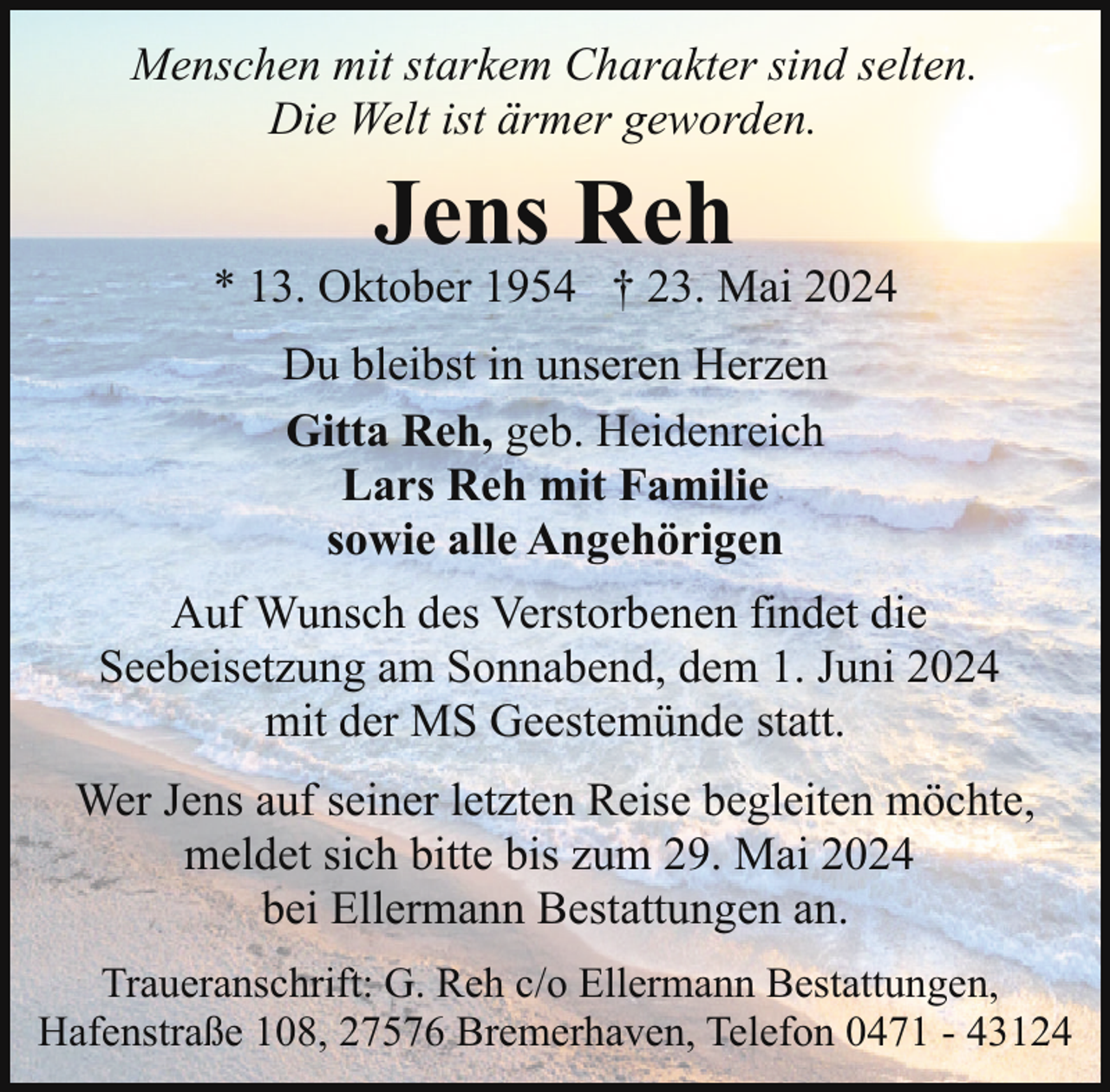 Menschen mit starkem Charakter sind selten.
Die Welt ist ärmer geworden.

Jens Reh

* 13. Oktober 1954 † 23. Mai 2024

Du bleibst in unseren Herzen

Gitta Reh, geb. Heidenreich
Lars Reh mit Familie
sowie alle Angehörigen

Auf Wunsch des Verstorbenen findet die Seebeisetzung am Sonnabend, dem 1. Juni 2024 mit der MS Geestemünde statt.

Wer Jens auf seiner letzten Reise begleiten möchte, meldet sich bitte bis zum 29. Mai 2024 bei Ellermann Bestattungen an.

Traueranschrift: G. Reh c/o Ellermann Bestattungen, Hafenstraße 108, 27576 Bremerhaven, Telefon 0471 - 43124